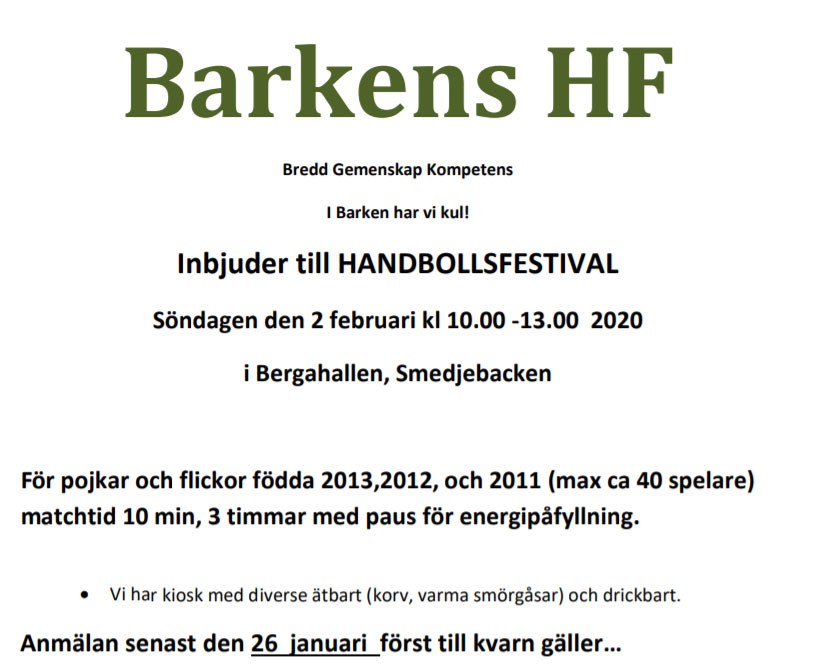 Barkens HF

Bredd Gemenskap Kompetens

I Barken har vi kul!

Inbjuder till HANDBOLLSFESTIVAL

Söndagen den 2 februari kl 10.00 -13.00 2020

i Bergahallen, Smedjebacken

För pojkar och flickor födda 2013,2012, och 2011 (max ca 40 spelare) matchtid 10 min, 3 timmar med paus för energipåfyllning.

• Vi har kiosk med diverse ätbart (korv, varma smörgåsar) och drickbart.

Anmälan senast den 26 januari först till kvarn gäller…